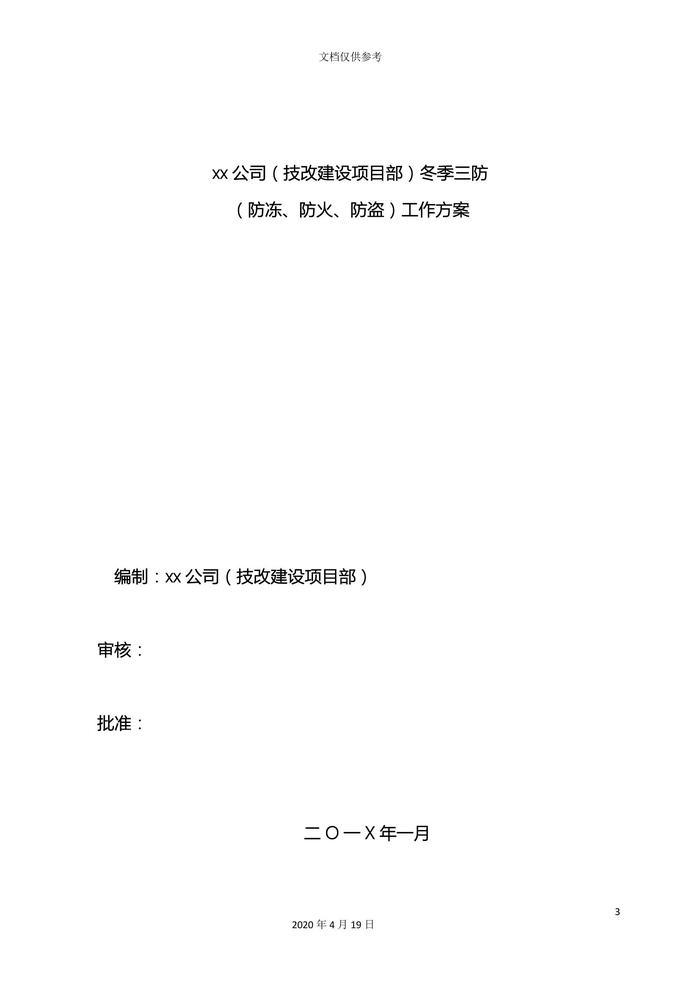 文档仅供参考

xx公司（技改建设项目部）冬季三防

（防冻、防火、防盗）工作方案

编制：xx公司（技改建设项目部）

审核：

批准：

二〇一X年一月

3

2020年4月19日